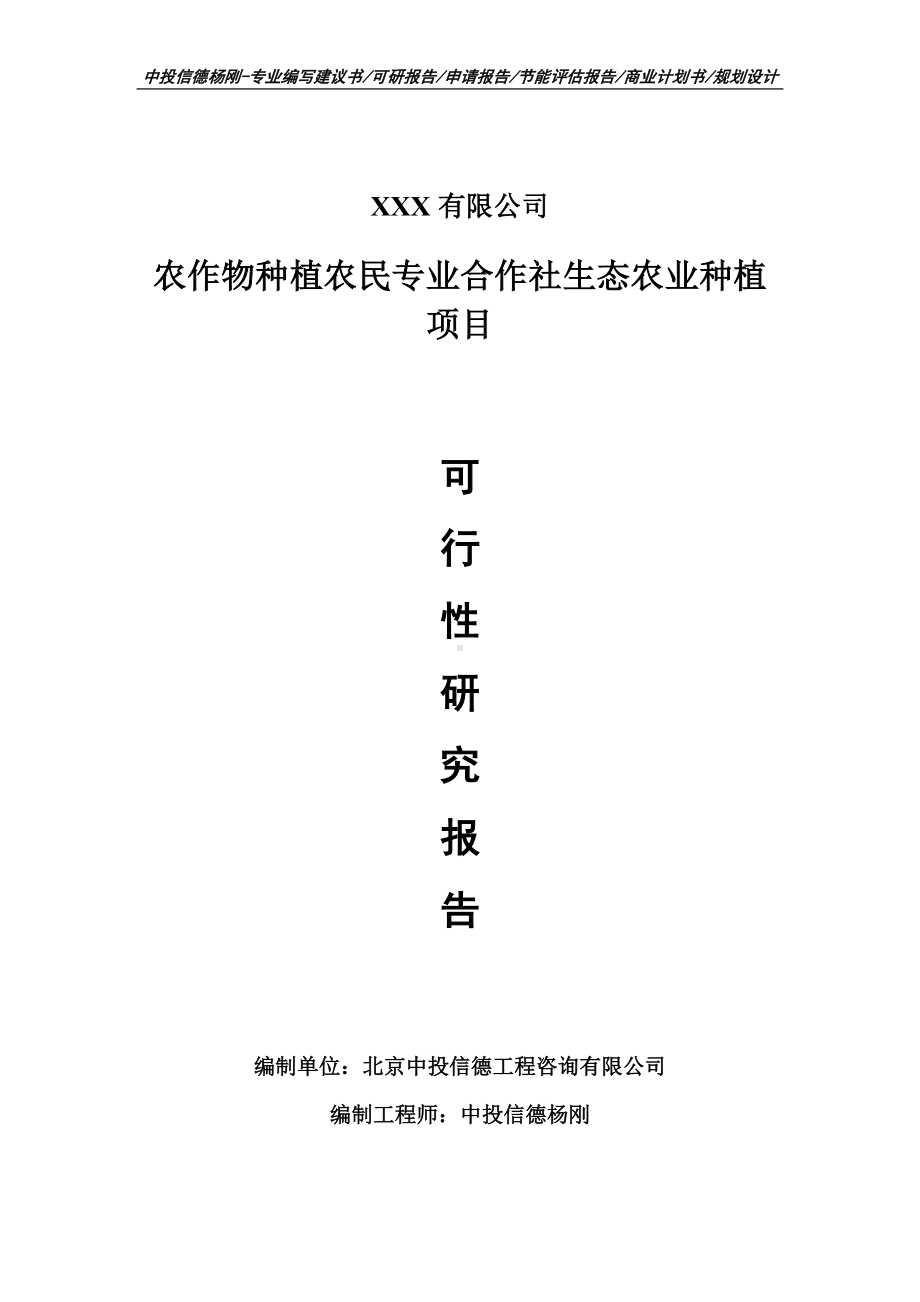 中投信德杨刚-专业编写建议书/可研报告/申请报告/节能评估报告/商业计划书/规划设计

XXX 有限公司

农作物种植农民专业合作社生态农业种植项目

可

行

性

研

究

报

告

编制单位：北京中投信德工程咨询有限公司

编制工程师：中投信德杨刚